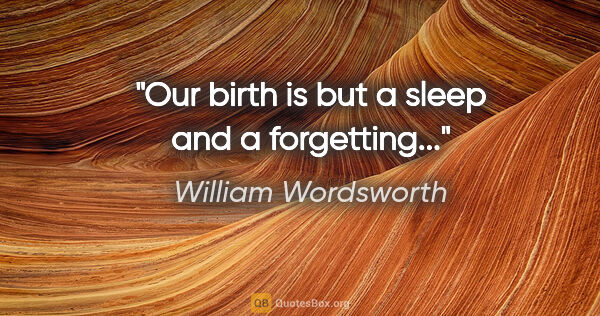 "Our birth is but a sleep and a forgetting..."

William Wordsworth

QB QuotesBox.org